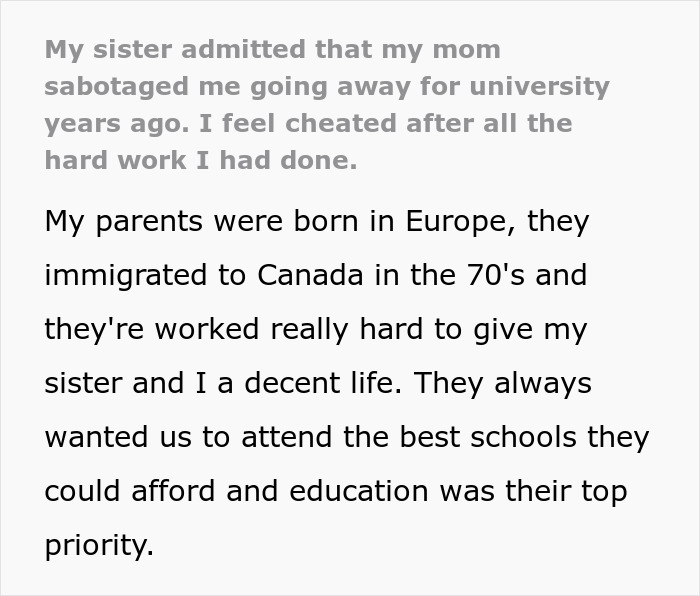 My sister admitted that my mom sabotaged me going away for university years ago. I feel cheated after all the hard work I had done.

My parents were born in Europe, they immigrated to Canada in the 70's and they're worked really hard to give my sister and I a decent life. They always wanted us to attend the best schools they could afford and education was their top priority.